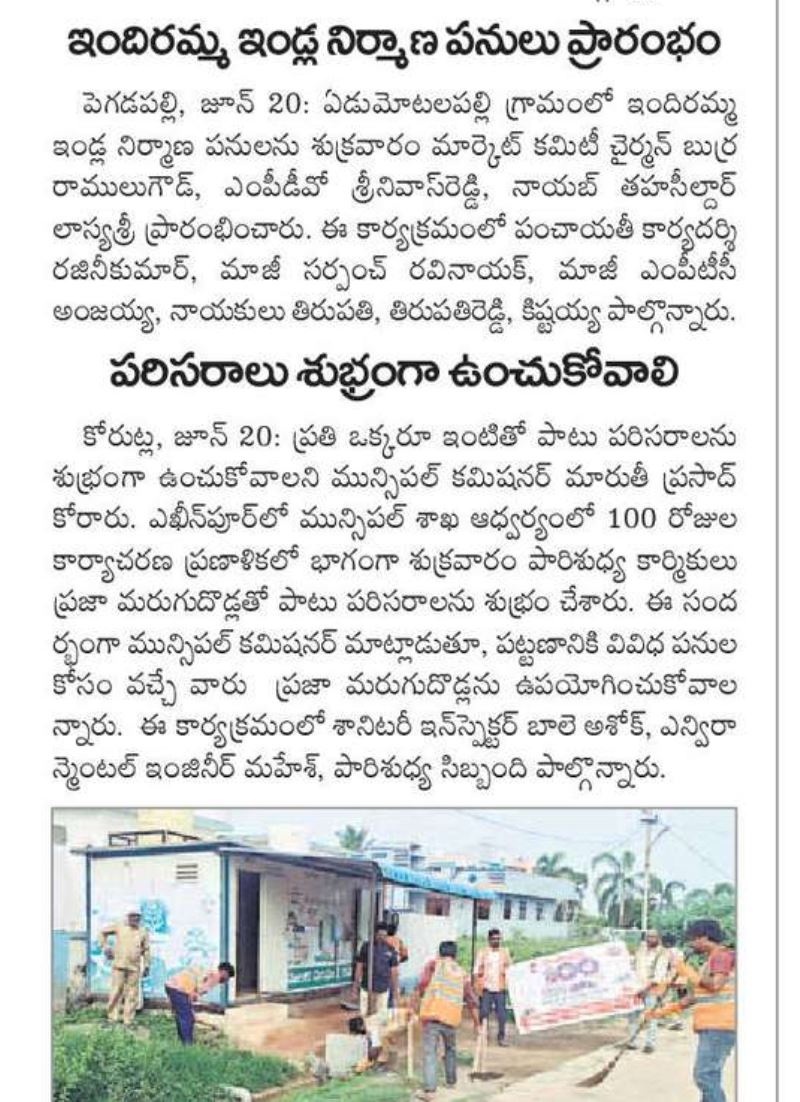 ఇందిరమ్మ ఇండ్ల నిర్మాణ పనులు ప్రారంభం

పెగడపల్లి, జూన్ 20: ఏడుమోటలపల్లి గ్రామంలో ఇందిరమ్మ ఇండ్ల నిర్మాణ పనులను శుక్రవారం మార్కెట్ కమిటీ చైర్మన్ బుర్ర రాములుగౌడ్, ఎంపీడీవో శ్రీనివాస్‌రెడ్డి, నాయబ్ తహసీల్దార్ లాస్యశ్రీ ప్రారంభించారు. ఈ కార్యక్రమంలో పంచాయతీ కార్యదర్శి రజినీకుమార్, మాజీ సర్పంచ్ రవినాయక్, మాజీ ఎంపీటీసీ అంజయ్య, నాయకులు తిరుపతి, తిరుపతిరెడ్డి, కిష్టయ్య పాల్గొన్నారు.

పరిసరాలు శుభ్రంగా ఉంచుకోవాలి

కోరుట్ల, జూన్ 20: ప్రతి ఒక్కరూ ఇంటితో పాటు పరిసరాలను శుభ్రంగా ఉంచుకోవాలని మున్సిపల్ కమిషనర్ మారుతీ ప్రసాద్ కోరారు. ఎఖీన్‌పూర్‌లో మున్సిపల్ శాఖ ఆధ్వర్యంలో 100 రోజుల కార్యాచరణ ప్రణాళికలో భాగంగా శుక్రవారం పారిశుధ్య కార్మికులు ప్రజా మరుగుదొడ్లతో పాటు పరిసరాలను శుభ్రం చేశారు. ఈ సందర్భంగా మున్సిపల్ కమిషనర్ మాట్లాడుతూ, పట్టణానికి వివిధ పనుల కోసం వచ్చే వారు ప్రజా మరుగుదొడ్లను ఉపయోగించుకోవాలన్నారు. ఈ కార్యక్రమంలో శానిటరీ ఇన్‌స్పెక్టర్ బాలె అశోక్, ఎన్విరాన్మెంటల్ ఇంజినీర్ మహేశ్, పారిశుధ్య సిబ్బంది పాల్గొన్నారు.

100